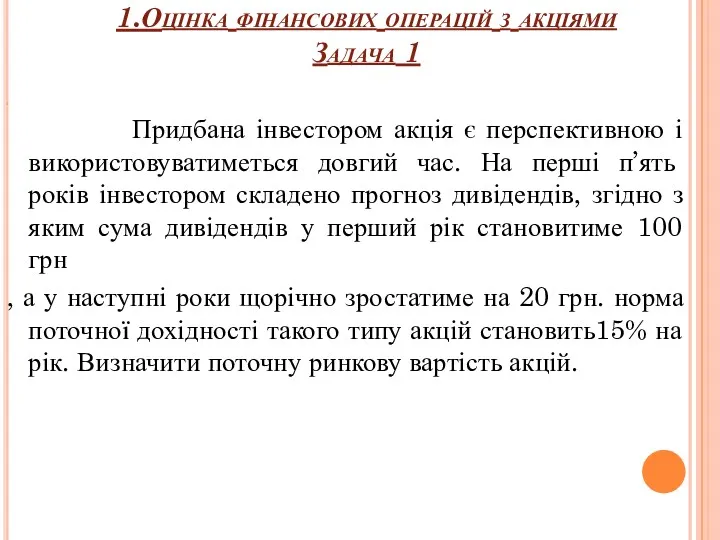 1.Оцінка фінансових операцій з акціями
Задача 1

Придбана інвестором акція є перспективною і використовуватиметься довгий час. На перші п’ять років інвестором складено прогноз дивідендів, згідно з яким сума дивідендів у перший рік становитиме 100 грн

, а у наступні роки щорічно зростатиме на 20 грн. норма поточної дохідності такого типу акцій становить15% на рік. Визначити поточну ринкову вартість акцій.